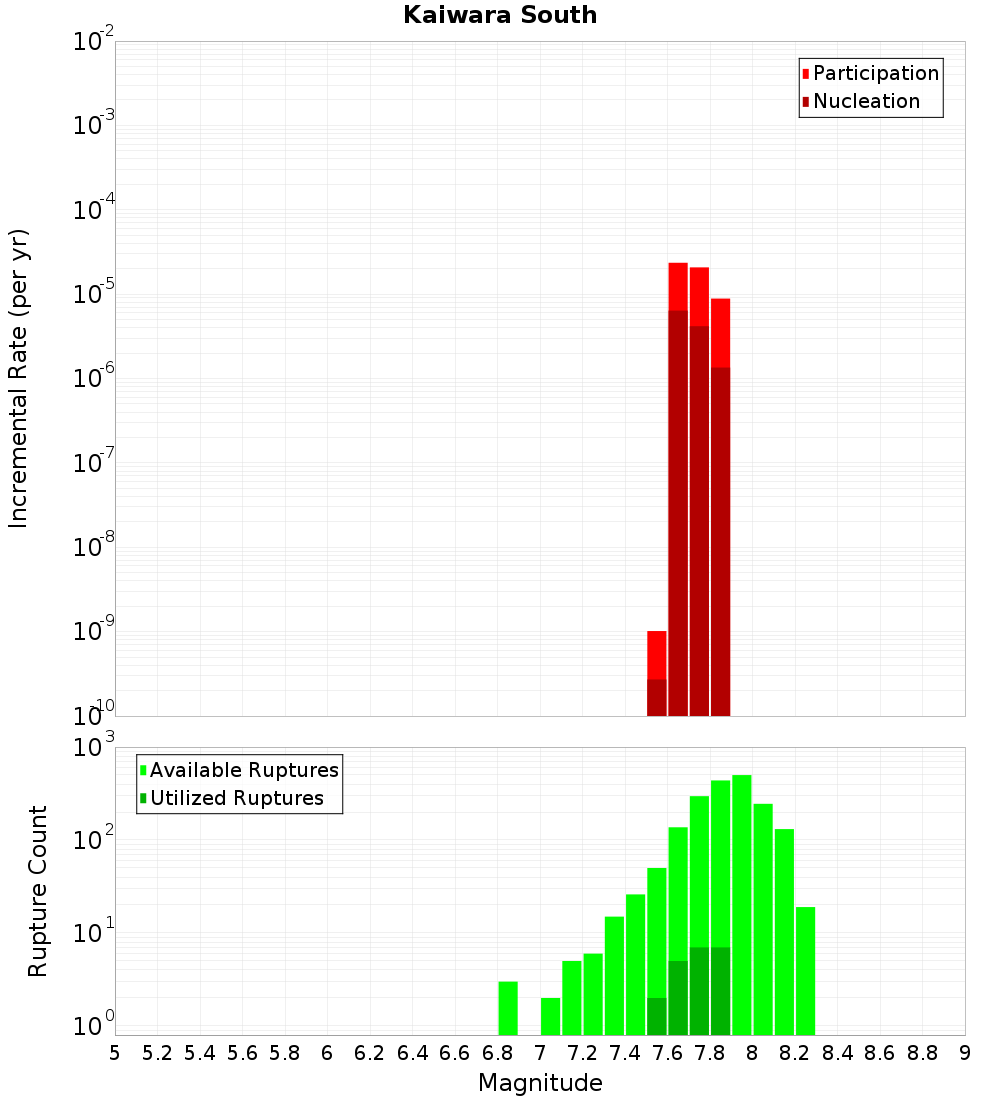 Kaiwara South

Participation
Nucleation

Incremental Rate (per yr)

$10^{-2}$
$10^{-3}$
$10^{-4}$
$10^{-5}$
$10^{-6}$
$10^{-7}$
$10^{-8}$
$10^{-9}$
$10^{-10}$

Available Ruptures
Utilized Ruptures

Rupture Count

$10^{3}$
$10^{2}$
$10^{1}$
$10^{0}$

5 5.2 5.4 5.6 5.8 6 6.2 6.4 6.6 6.8 7 7.2 7.4 7.6 7.8 8 8.2 8.4 8.6 8.8 9

Magnitude